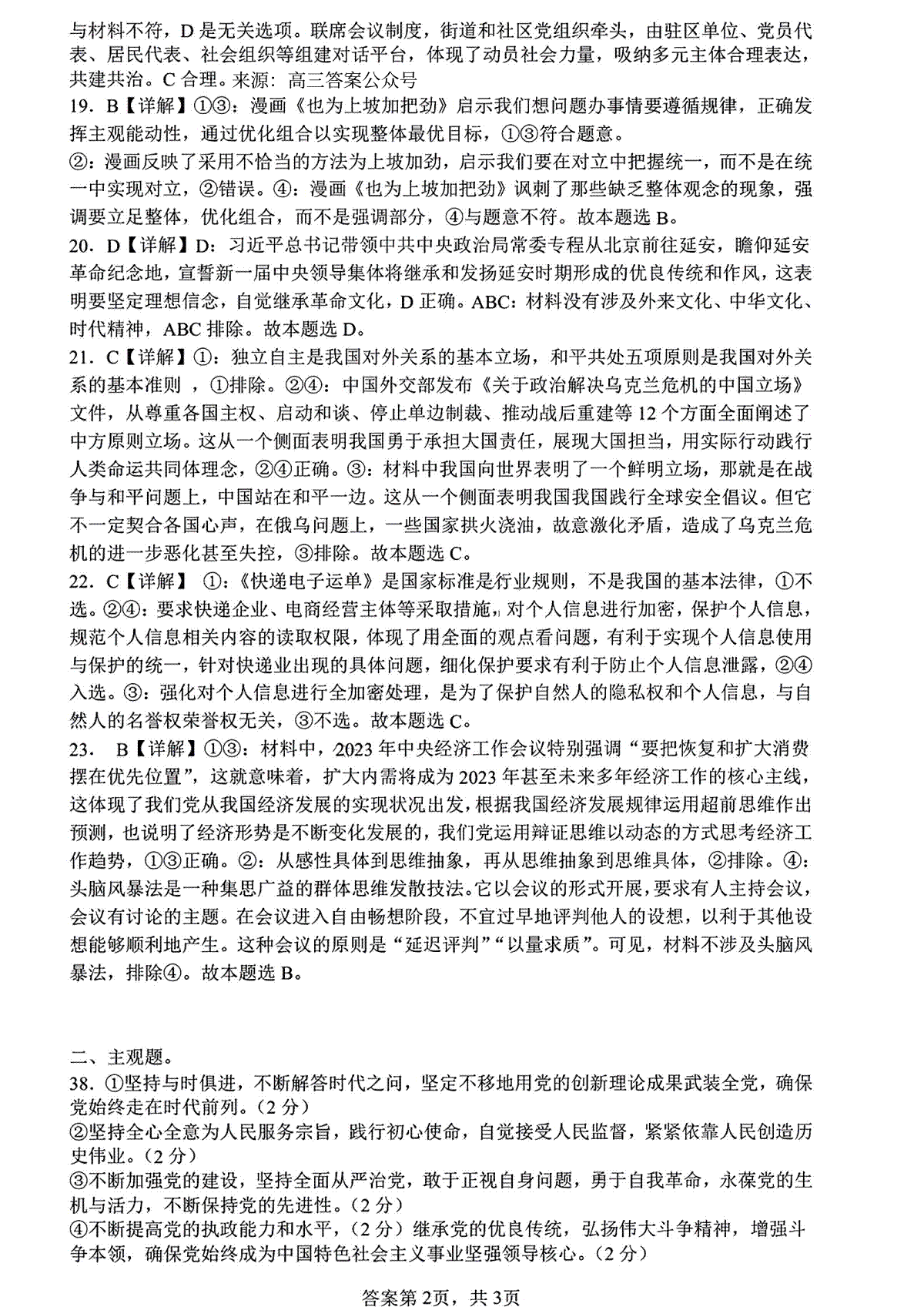 与材料不符，D 是无关选项。联席会议制度，街道和社区党组织牵头，由驻区单位、党员代表、居民代表、社会组织等组建对话平台，体现了动员社会力量，吸纳多元主体合理表达，共建共治。C 合理。来源：高三答案公众号

19. B【详解】①③：漫画《也为上坡加把劲》启示我们想问题办事情要遵循规律，正确发挥主观能动性，通过优化组合以实现整体最优目标，①③符合题意。

②：漫画反映了采用不恰当的方法为上坡加劲，启示我们要在对立中把握统一，而不是在统一中实现对立，②错误。④：漫画《也为上坡加把劲》讽刺了那些缺乏整体观念的现象，强调要立足整体，优化组合，而不是强调部分，④与题意不符。故本题选 B。

20. D【详解】D：习近平总书记带领中共中央政治局常委专程从北京前往延安，瞻仰延安革命纪念地，宣誓新一届中央领导集体将继承和发扬延安时期形成的优良传统和作风，这表明要坚定理想信念，自觉继承革命文化，D 正确。ABC：材料没有涉及外来文化、中华文化、时代精神，ABC 排除。故本题选 D。

21. C【详解】①：独立自主是我国对外关系的基本立场，和平共处五项原则是我国对外关系的基本准则 ，①排除。②④：中国外交部发布《关于政治解决乌克兰危机的中国立场》文件，从尊重各国主权、启动和谈、停止单边制裁、推动战后重建等 12 个方面全面阐述了中方原则立场。这从一个侧面表明我国勇于承担大国责任，展现大国担当，用实际行动践行人类命运共同体理念，②④正确。③：材料中我国向世界表明了一个鲜明立场，那就是在战争与和平问题上，中国站在和平一边。这从一个侧面表明我国我国践行全球安全倡议。但它不一定契合各国心声，在俄乌问题上，一些国家拱火浇油，故意激化矛盾，造成了乌克兰危机的进一步恶化甚至失控，③排除。故本题选 C。

22. C【详解】 ①：《快递电子运单》是国家标准是行业规则，不是我国的基本法律，①不选。②④：要求快递企业、电商经营主体等采取措施，对个人信息进行加密，保护个人信息，规范个人信息相关内容的读取权限，体现了用全面的观点看问题，有利于实现个人信息使用与保护的统一，针对快递业出现的具体问题，细化保护要求有利于防止个人信息泄露，②④入选。③：强化对个人信息进行全加密处理，是为了保护自然人的隐私权和个人信息，与自然人的名誉权荣誉权无关，③不选。故本题选 C。

23. B【详解】①③：材料中，2023 年中央经济工作会议特别强调“要把恢复和扩大消费摆在优先位置”，这就意味着，扩大内需将成为 2023 年甚至未来多年经济工作的核心主线，这体现了我们党从我国经济发展的实现状况出发，根据我国经济发展规律运用超前思维作出预测，也说明了经济形势是不断变化发展的，我们党运用辩证思维以动态的方式思考经济工作趋势，①③正确。②：从感性具体到思维抽象，再从思维抽象到思维具体，②排除。④：头脑风暴法是一种集思广益的群体思维发散技法。它以会议的形式开展，要求有人主持会议，会议有讨论的主题。在会议进入自由畅想阶段，不宜过早地评判他人的设想，以利于其他设想能够顺利地产生。这种会议的原则是“延迟评判”“以量求质”。可见，材料不涉及头脑风暴法，排除④。故本题选 B。

二、主观题。

38. ①坚持与时俱进，不断解答时代之问，坚定不移地用党的创新理论成果武装全党，确保党始终走在时代前列。（2 分）

②坚持全心全意为人民服务宗旨，践行初心使命，自觉接受人民监督，紧紧依靠人民创造历史伟业。（2 分）

③不断加强党的建设，坚持全面从严治党，敢于正视自身问题，勇于自我革命，永葆党的生机与活力，不断保持党的先进性。（2 分）

④不断提高党的执政能力和水平，（2 分）继承党的优良传统，弘扬伟大斗争精神，增强斗争本领，确保党始终成为中国特色社会主义事业坚强领导核心。（2 分）

答案第 2页，共 3页